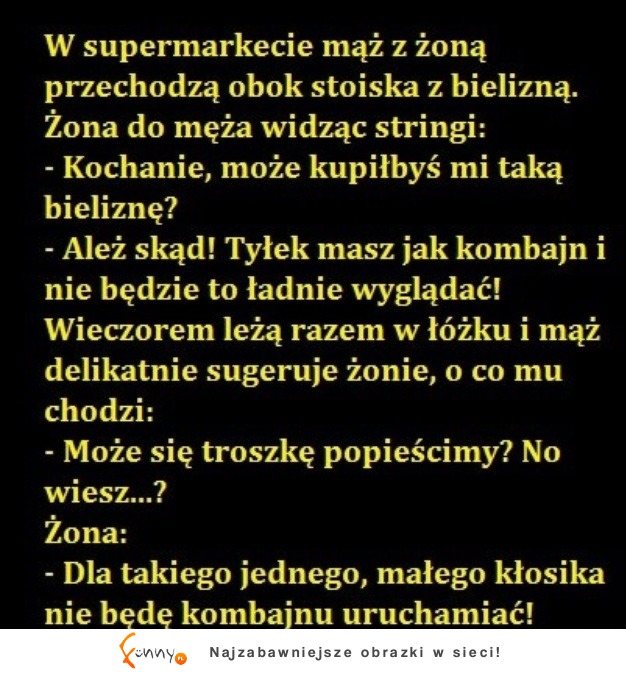 W supermarkecie mąż z żoną przechodzą obok stoiska z bielizną. Żona do męża widząc stringi:
- Kochanie, może kupiłbyś mi taką bieliznę?
- Ależ skąd! Tyłek masz jak kombajn i nie będzie to ładnie wyglądać!
Wieczorem leżą razem w łóżku i mąż delikatnie sugeruje żonie, o co mu chodzi:
- Może się troszkę popieścimy? No wiesz...?
Żona:
- Dla takiego jednego, małego kłosika nie będę kombajnu uruchamiać!

funny.pl

Najzabawniejsze obrazki w sieci!